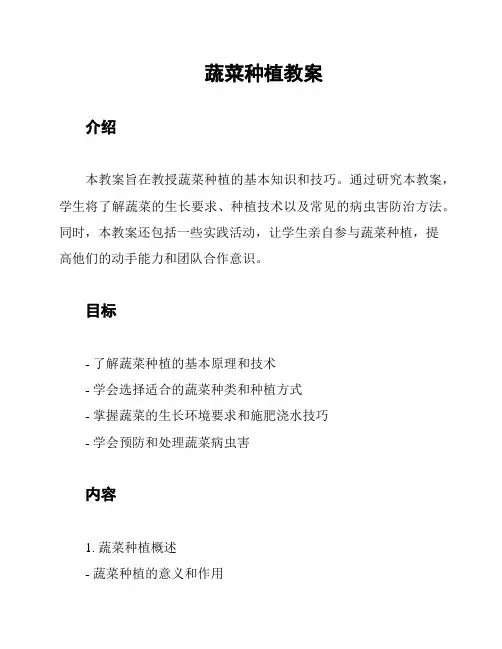 蔬菜种植教案

介绍

本教案旨在教授蔬菜种植的基本知识和技巧。通过研究本教案，学生将了解蔬菜的生长要求、种植技术以及常见的病虫害防治方法。同时，本教案还包括一些实践活动，让学生亲自参与蔬菜种植，提高他们的动手能力和团队合作意识。

目标

- 了解蔬菜种植的基本原理和技术
- 学会选择适合的蔬菜种类和种植方式
- 掌握蔬菜的生长环境要求和施肥浇水技巧
- 学会预防和处理蔬菜病虫害

内容

1. 蔬菜种植概述
- 蔬菜种植的意义和作用